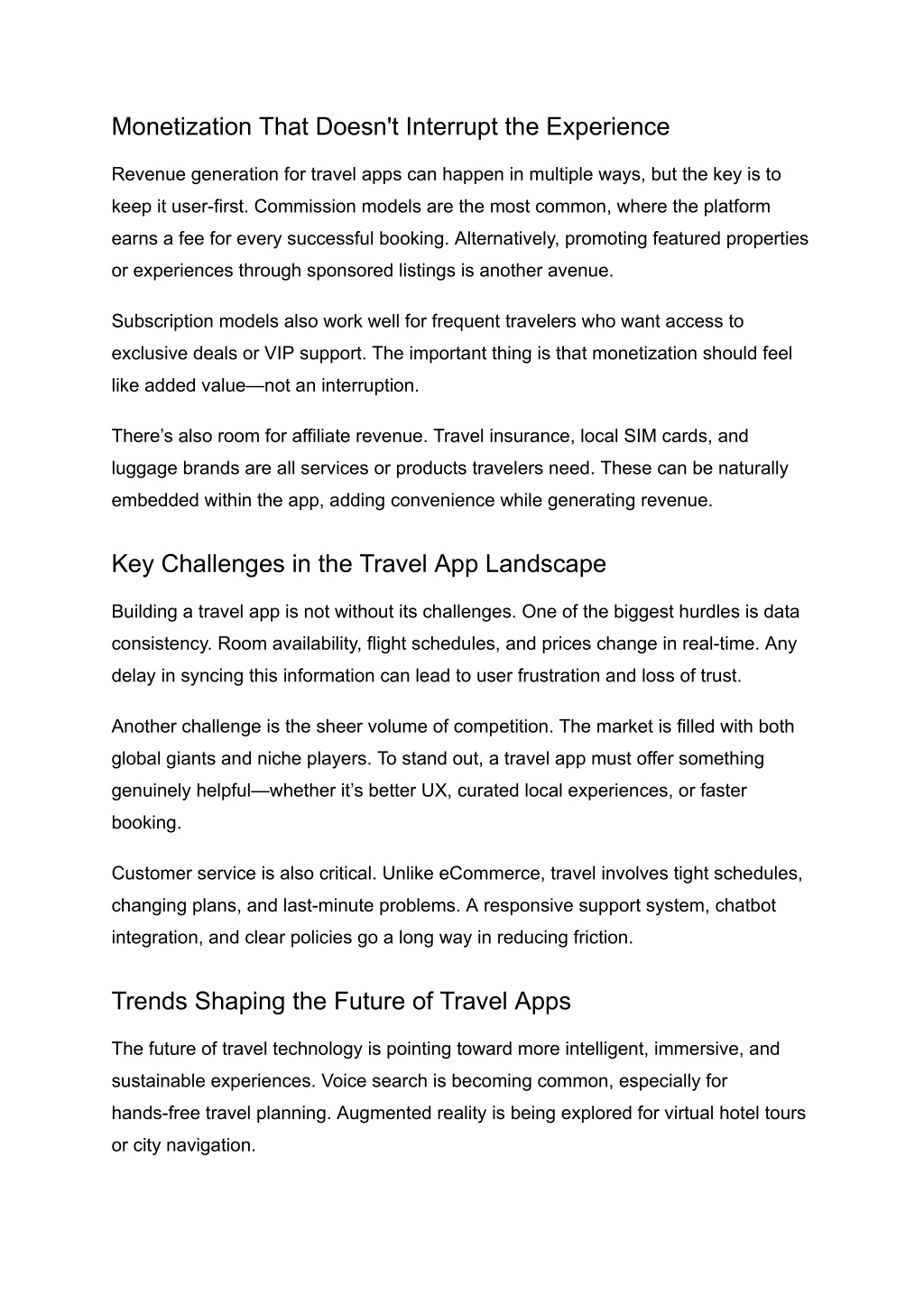 Monetization That Doesn't Interrupt the Experience

Revenue generation for travel apps can happen in multiple ways, but the key is to keep it user-first. Commission models are the most common, where the platform earns a fee for every successful booking. Alternatively, promoting featured properties or experiences through sponsored listings is another avenue.

Subscription models also work well for frequent travelers who want access to exclusive deals or VIP support. The important thing is that monetization should feel like added value—not an interruption.

There’s also room for affiliate revenue. Travel insurance, local SIM cards, and luggage brands are all services or products travelers need. These can be naturally embedded within the app, adding convenience while generating revenue.

Key Challenges in the Travel App Landscape

Building a travel app is not without its challenges. One of the biggest hurdles is data consistency. Room availability, flight schedules, and prices change in real-time. Any delay in syncing this information can lead to user frustration and loss of trust.

Another challenge is the sheer volume of competition. The market is filled with both global giants and niche players. To stand out, a travel app must offer something genuinely helpful—whether it’s better UX, curated local experiences, or faster booking.

Customer service is also critical. Unlike eCommerce, travel involves tight schedules, changing plans, and last-minute problems. A responsive support system, chatbot integration, and clear policies go a long way in reducing friction.

Trends Shaping the Future of Travel Apps

The future of travel technology is pointing toward more intelligent, immersive, and sustainable experiences. Voice search is becoming common, especially for hands-free travel planning. Augmented reality is being explored for virtual hotel tours or city navigation.